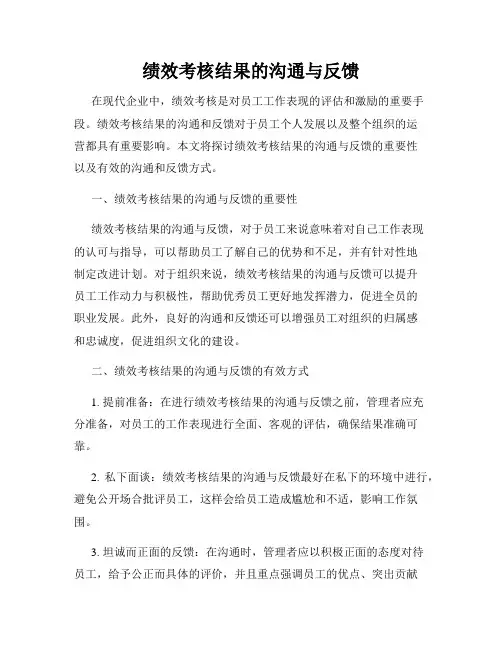 绩效考核结果的沟通与反馈

在现代企业中，绩效考核是对员工工作表现的评估和激励的重要手段。绩效考核结果的沟通和反馈对于员工个人发展以及整个组织的运营都具有重要影响。本文将探讨绩效考核结果的沟通与反馈的重要性以及有效的沟通和反馈方式。

一、绩效考核结果的沟通与反馈的重要性

绩效考核结果的沟通与反馈，对于员工来说意味着对自己工作表现的认可与指导，可以帮助员工了解自己的优势和不足，并有针对性地制定改进计划。对于组织来说，绩效考核结果的沟通与反馈可以提升员工工作动力与积极性，帮助优秀员工更好地发挥潜力，促进全员的职业发展。此外，良好的沟通和反馈还可以增强员工对组织的归属感和忠诚度，促进组织文化的建设。

二、绩效考核结果的沟通与反馈的有效方式

1. 提前准备：在进行绩效考核结果的沟通与反馈之前，管理者应充分准备，对员工的工作表现进行全面、客观的评估，确保结果准确可靠。

2. 私下面谈：绩效考核结果的沟通与反馈最好在私下的环境中进行，避免公开场合批评员工，这样会给员工造成尴尬和不适，影响工作氛围。

3. 坦诚而正面的反馈：在沟通时，管理者应以积极正面的态度对待员工，给予公正而具体的评价，并且重点强调员工的优点、突出贡献